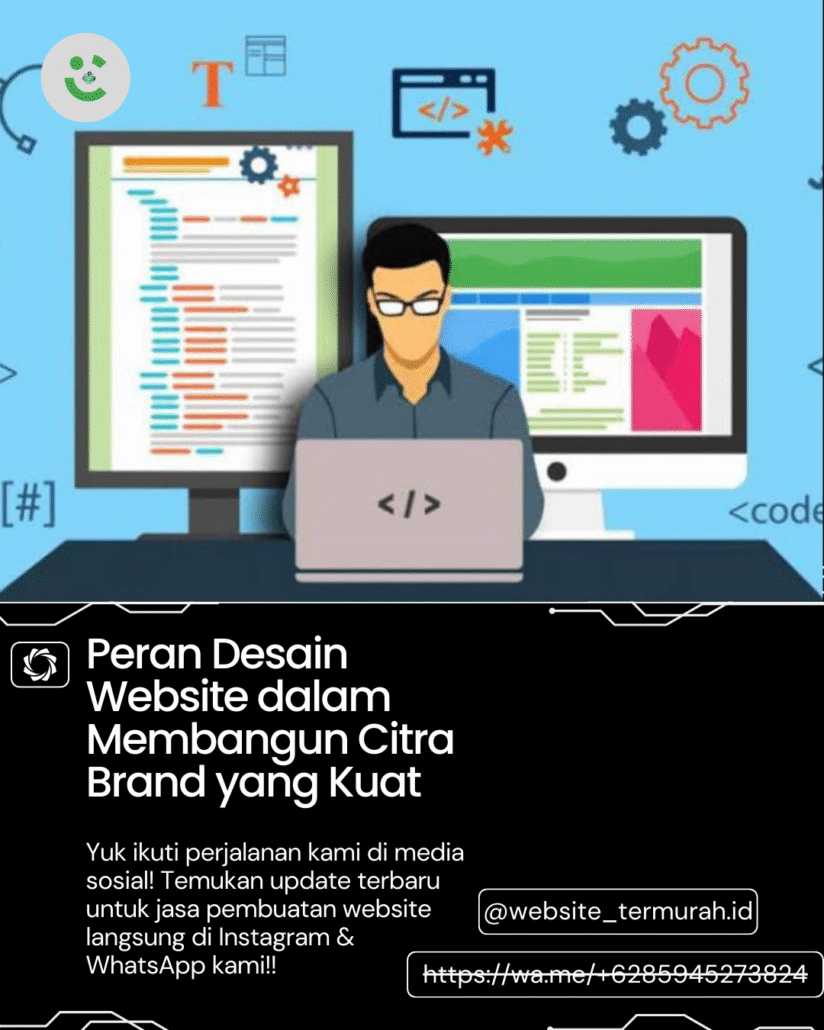 T

</>

[#]

</>

<code

Peran Desain Website dalam Membangun Citra Brand yang Kuat

Yuk ikuti perjalanan kami di media sosial! Temukan update terbaru untuk jasa pembuatan website langsung di Instagram & WhatsApp kami!!

@website_termurah.id

https://wa.me/+6285945273824